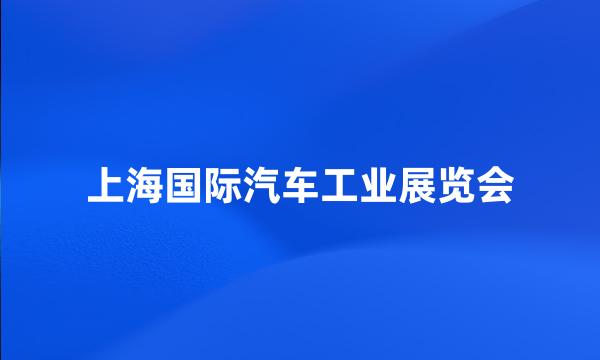 上海国际汽车工业展览会